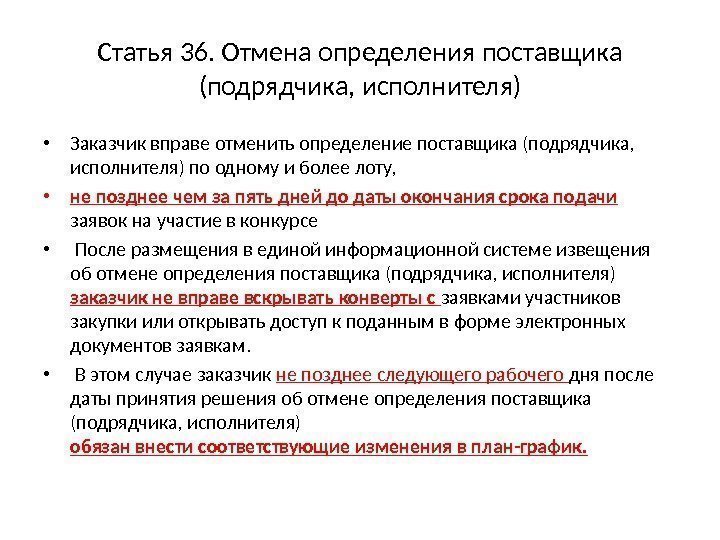 Статья 36. Отмена определения поставщика (подрядчика, исполнителя)

• Заказчик вправе отменить определение поставщика (подрядчика, исполнителя) по одному и более лоту,

• не позднее чем за пять дней до даты окончания срока подачи заявок на участие в конкурсе

• После размещения в единой информационной системе извещения об отмене определения поставщика (подрядчика, исполнителя) заказчик не вправе вскрывать конверты с заявками участников закупки или открывать доступ к поданным в форме электронных документов заявкам.

• В этом случае заказчик не позднее следующего рабочего дня после даты принятия решения об отмене определения поставщика (подрядчика, исполнителя) обязан внести соответствующие изменения в план-график.